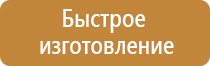 Быстрое изготовление